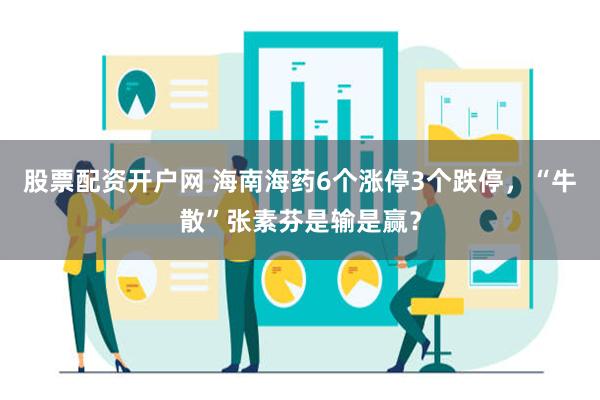 股票配资开户网 海南海药6个涨停3个跌停，“牛散”张素芬是输是赢？